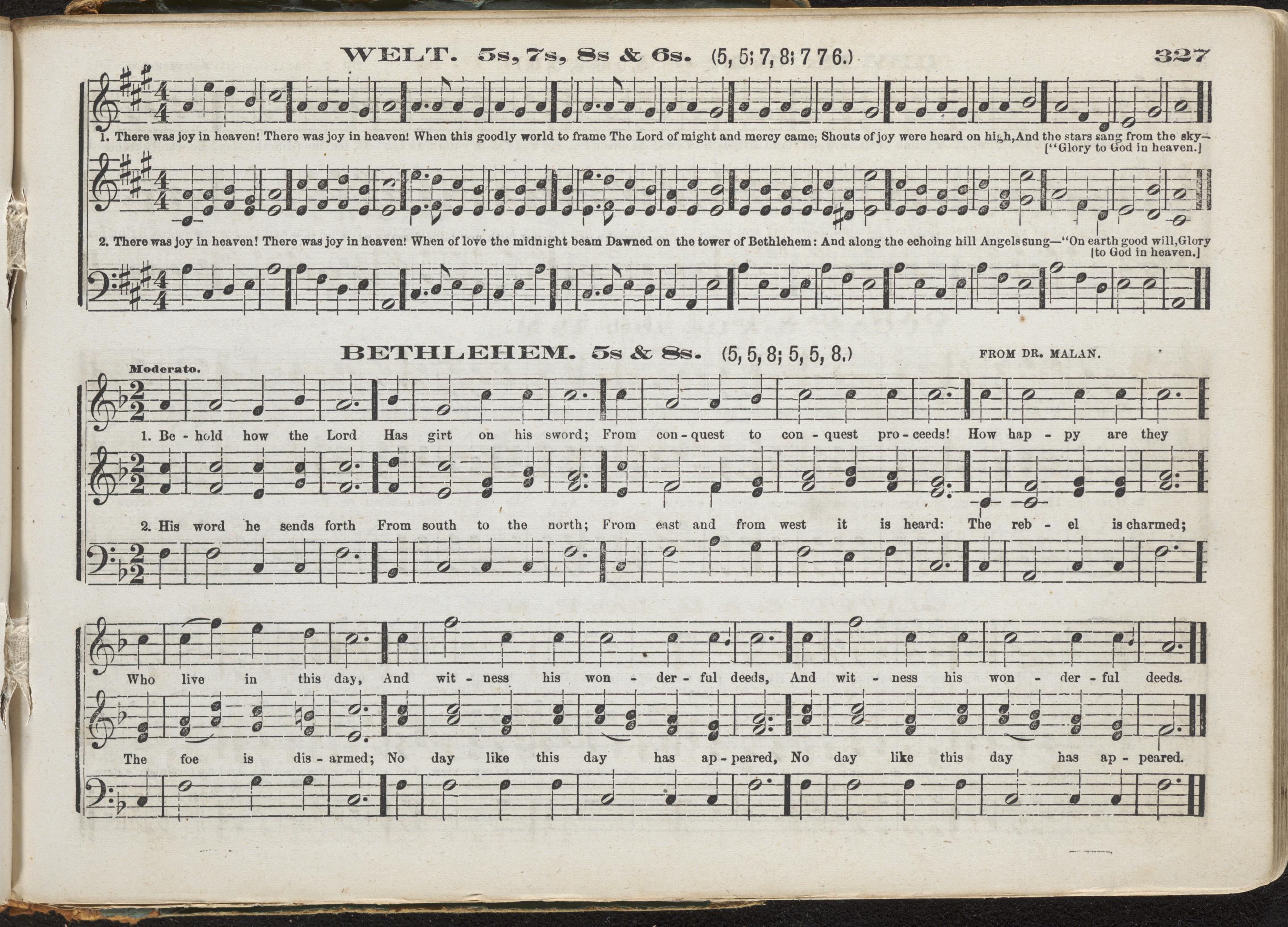 WELT. 5s, 7s, 8s & 6s. (5, 5; 7, 8; 7 7 6.) 327

1. There was joy in heaven! There was joy in heaven! When this goodly world to frame The Lord of might and mercy came; Shouts of joy were heard on high, And the stars sang from the sky— ["Glory to God in heaven.]

2. There was joy in heaven! There was joy in heaven! When of love the midnight beam Dawned on the tower of Bethlehem: And along the echoing hill Angels sung—"On earth good will, Glory [to God in heaven.]

BETHLEHEM. 5s & 8s. (5, 5, 8; 5, 5, 8.)

FROM DR. MALAN.

Moderato.

1. Be - hold how the Lord Has girt on his sword; From con - quest to con - quest pro - ceeds! How hap - py are they

2. His word he sends forth From south to the north; From east and from west it is heard: The reb - el is charmed;

Who live in this day, And wit - ness his won - der - ful deeds, And wit - ness his won - der - ful deeds.

The foe is dis - armed; No day like this day has ap - peared, No day like this day has ap - peared.